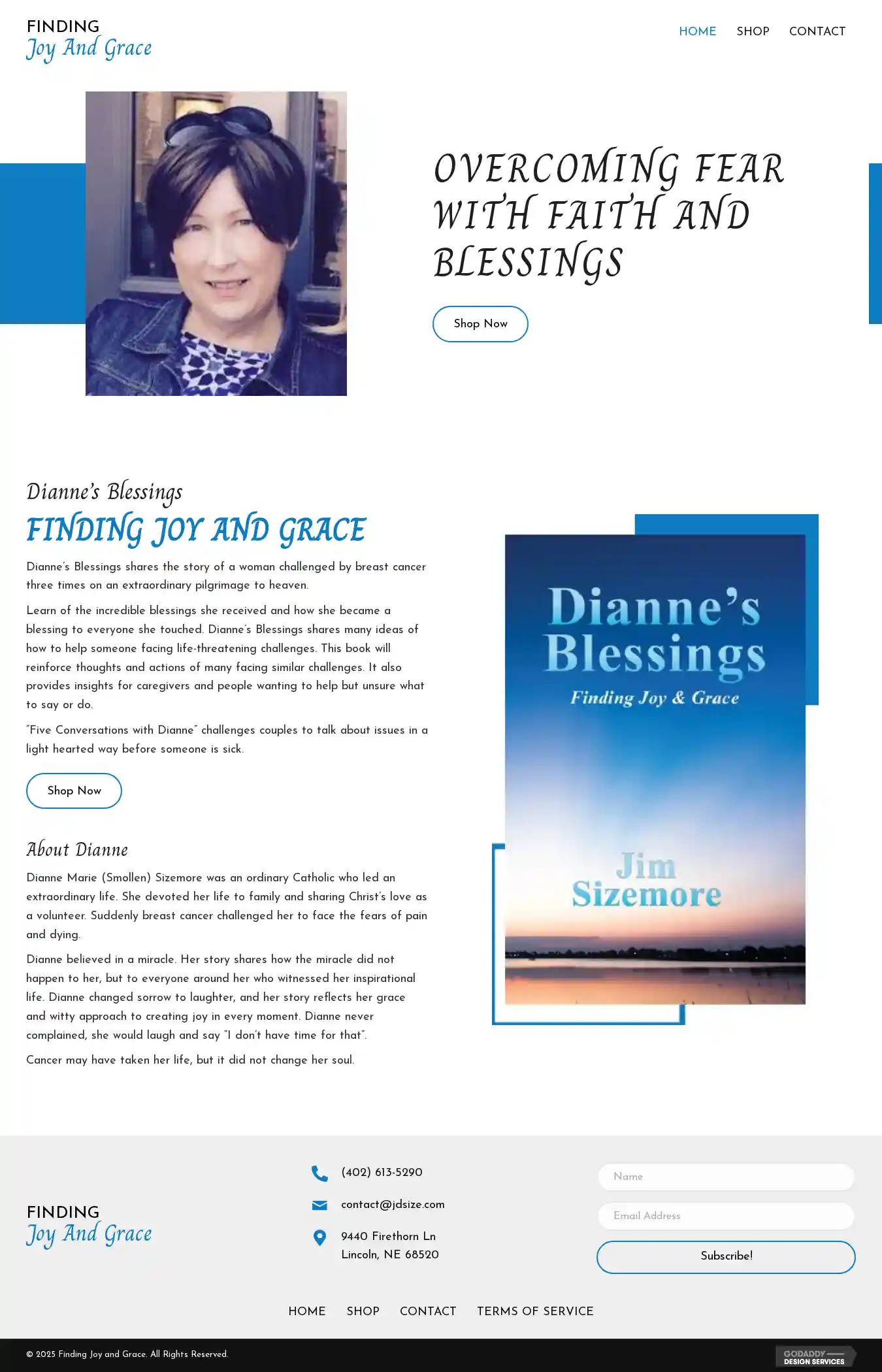 FINDING
Joy And Grace

HOME SHOP CONTACT

OVERCOMING FEAR WITH FAITH AND BLESSINGS

Shop Now

Dianne's Blessings

FINDING JOY AND GRACE

Dianne's Blessings shares the story of a woman challenged by breast cancer three times on an extraordinary pilgrimage to heaven.

Learn of the incredible blessings she received and how she became a blessing to everyone she touched. Dianne's Blessings shares many ideas of how to help someone facing life-threatening challenges. This book will reinforce thoughts and actions of many facing similar challenges. It also provides insights for caregivers and people wanting to help but unsure what to say or do.

"Five Conversations with Dianne" challenges couples to talk about issues in a light hearted way before someone is sick.

Shop Now

About Dianne

Dianne Marie (Smollen) Sizemore was an ordinary Catholic who led an extraordinary life. She devoted her life to family and sharing Christ's love as a volunteer. Suddenly breast cancer challenged her to face the fears of pain and dying.

Dianne believed in a miracle. Her story shares how the miracle did not happen to her, but to everyone around her who witnessed her inspirational life. Dianne changed sorrow to laughter, and her story reflects her grace and witty approach to creating joy in every moment. Dianne never complained, she would laugh and say "I don't have time for that".

Cancer may have taken her life, but it did not change her soul.

Dianne's Blessings
Finding Joy & Grace
Jim Sizemore

FINDING
Joy And Grace

(402) 613-5290
contact@jdsize.com
9440 Firethorn Ln
Lincoln, NE 68520

Name
Email Address
Subscribe!

HOME SHOP CONTACT TERMS OF SERVICE

© 2025 Finding Joy and Grace. All Rights Reserved.

GODADDY DESIGN SERVICES